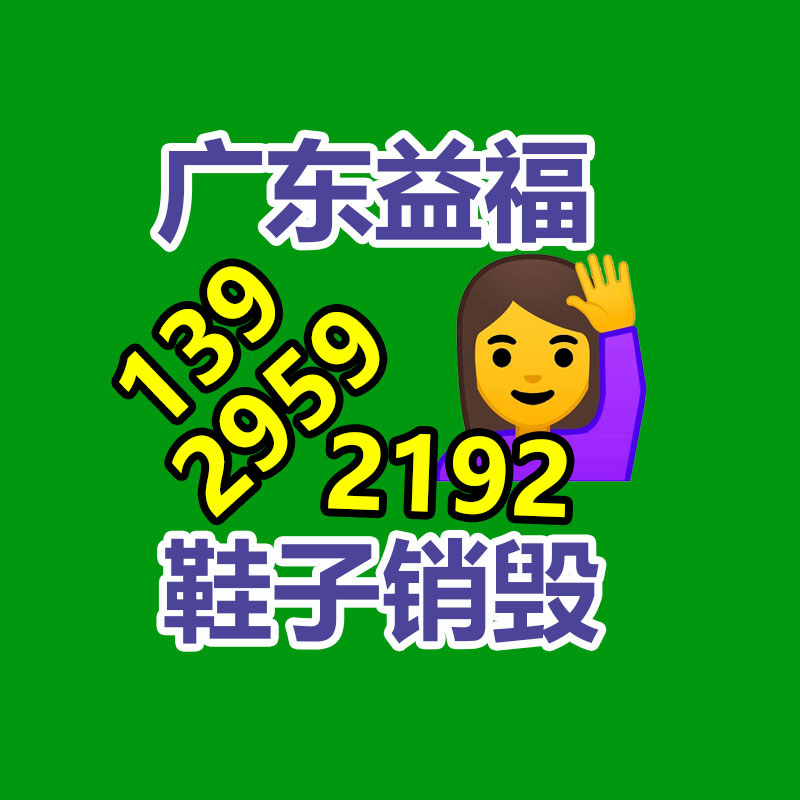 广东益福

139
2959
2192

鞋子销毁